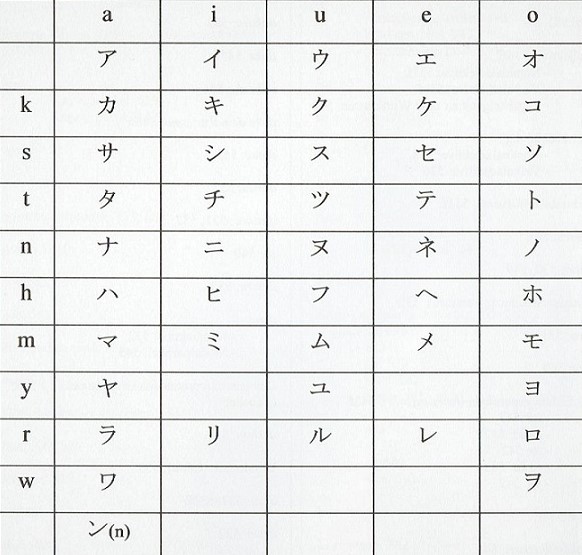 |  | a | i | u | e | o |
|---|---|---|---|---|---|
|  | ア | イ | ウ | エ | オ |
| k | カ | キ | ク | ケ | コ |
| s | サ | シ | ス | セ | ソ |
| t | タ | チ | ツ | テ | ト |
| n | ナ | ニ | ヌ | ネ | ノ |
| h | ハ | ヒ | フ | ヘ | ホ |
| m | マ | ミ | ム | メ | モ |
| y | ヤ |  | ユ |  | ヨ |
| r | ラ | リ | ル | レ | ロ |
| w | ワ |  |  |  | ヲ |
|  | ン(n) |  |  |  |  |